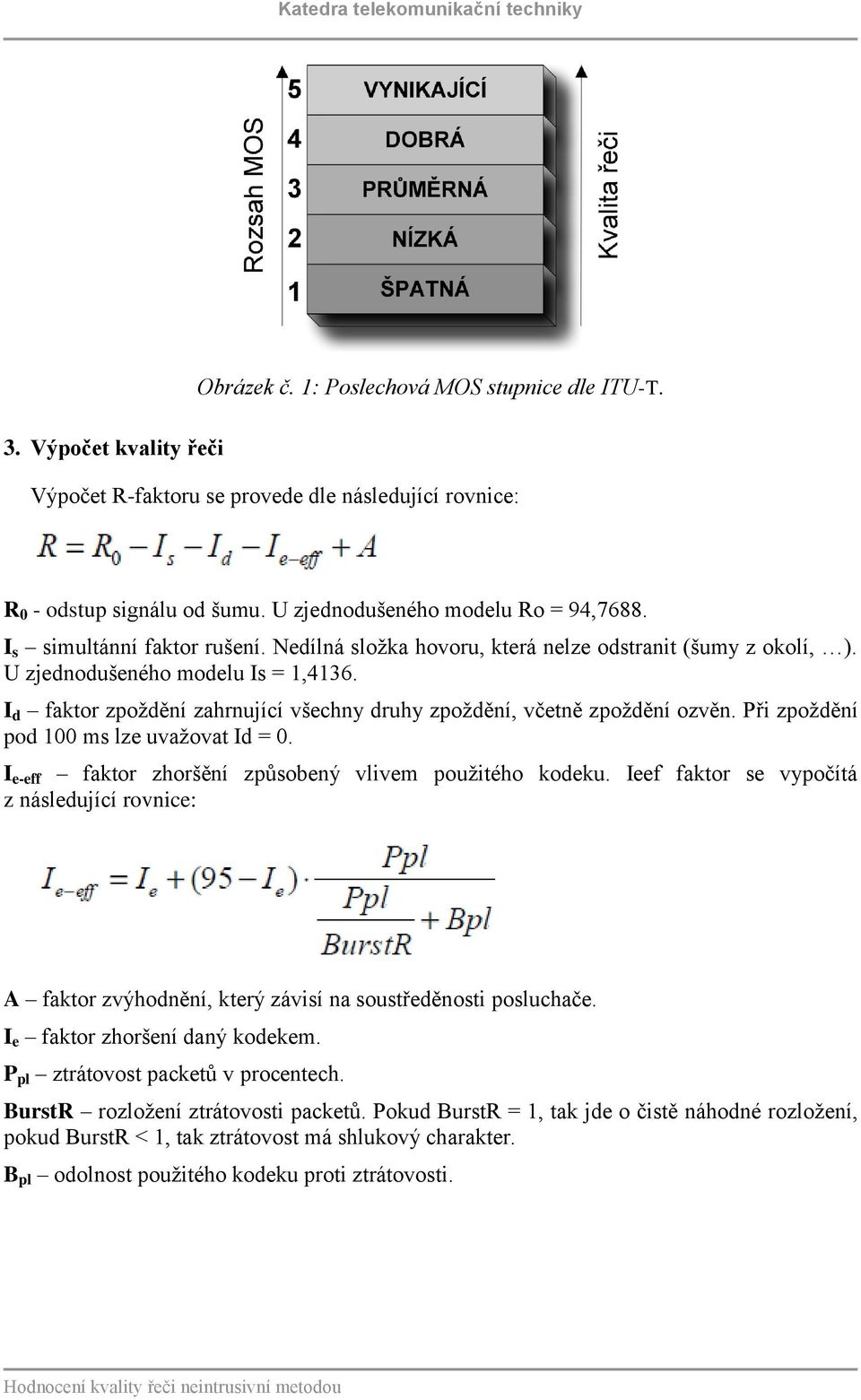 Katedra telekomunikační techniky

Rozsah MOS

5 VYNIKAJÍCÍ
4 DOBRÁ
3 PRŮMĚRNÁ
2 NÍZKÁ
1 ŠPATNÁ

Kvalita řeči

Obrázek č. 1: Poslechová MOS stupnice dle ITU-T.

3. Výpočet kvality řeči

Výpočet R-faktoru se provede dle následující rovnice:

$R = R_0 - I_s - I_d - I_{e-eff} + A$

$R_0$ - odstup signálu od šumu. U zjednodušeného modelu Ro = 94,7688.

$I_s$ – simultánní faktor rušení. Nedílná složka hovoru, která nelze odstranit (šumy z okolí, …). U zjednodušeného modelu Is = 1,4136.

$I_d$ – faktor zpoždění zahrnující všechny druhy zpoždění, včetně zpoždění ozvěn. Při zpoždění pod 100 ms lze uvažovat Id = 0.

$I_{e-eff}$ – faktor zhoršění způsobený vlivem použitého kodeku. Ieef faktor se vypočítá z následující rovnice:

$I_{e-eff} = I_e + (95 - I_e) \cdot \frac{Ppl}{\frac{Ppl}{BurstR} + Bpl}$

A – faktor zvýhodnění, který závisí na soustředěnosti posluchače.

$I_e$ – faktor zhoršení daný kodekem.

$P_{pl}$ – ztrátovost packetů v procentech.

BurstR – rozložení ztrátovosti packetů. Pokud BurstR = 1, tak jde o čistě náhodné rozložení, pokud BurstR < 1, tak ztrátovost má shlukový charakter.

$B_{pl}$ – odolnost použitého kodeku proti ztrátovosti.

Hodnocení kvality řeči neintrusivní metodou